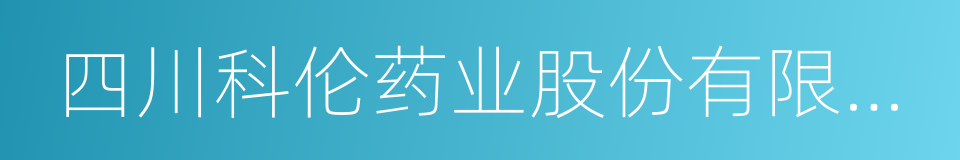 四川科伦药业股份有限...